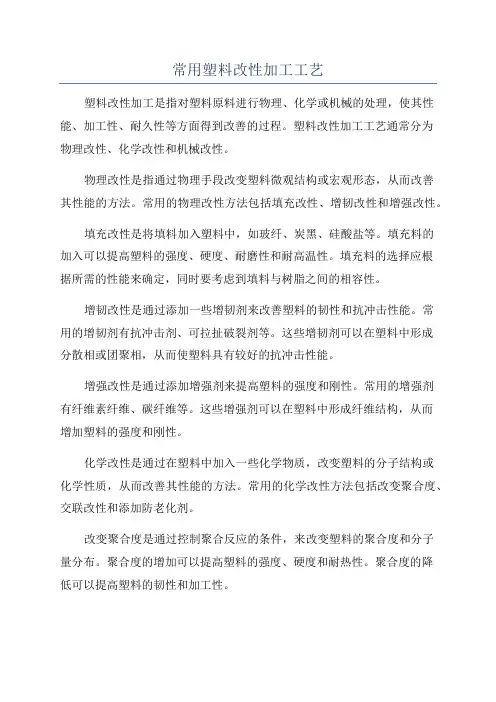 常用塑料改性加工工艺

塑料改性加工是指对塑料原料进行物理、化学或机械的处理，使其性能、加工性、耐久性等方面得到改善的过程。塑料改性加工工艺通常分为物理改性、化学改性和机械改性。

物理改性是指通过物理手段改变塑料微观结构或宏观形态，从而改善其性能的方法。常用的物理改性方法包括填充改性、增韧改性和增强改性。

填充改性是将填料加入塑料中，如玻纤、炭黑、硅酸盐等。填充料的加入可以提高塑料的强度、硬度、耐磨性和耐高温性。填充料的选择应根据所需的性能来确定，同时要考虑到填料与树脂之间的相容性。

增韧改性是通过添加一些增韧剂来改善塑料的韧性和抗冲击性能。常用的增韧剂有抗冲击剂、可拉扯破裂剂等。这些增韧剂可以在塑料中形成分散相或团聚相，从而使塑料具有较好的抗冲击性能。

增强改性是通过添加增强剂来提高塑料的强度和刚性。常用的增强剂有纤维素纤维、碳纤维等。这些增强剂可以在塑料中形成纤维结构，从而增加塑料的强度和刚性。

化学改性是通过在塑料中加入一些化学物质，改变塑料的分子结构或化学性质，从而改善其性能的方法。常用的化学改性方法包括改变聚合度、交联改性和添加防老化剂。

改变聚合度是通过控制聚合反应的条件，来改变塑料的聚合度和分子量分布。聚合度的增加可以提高塑料的强度、硬度和耐热性。聚合度的降低可以提高塑料的韧性和加工性。